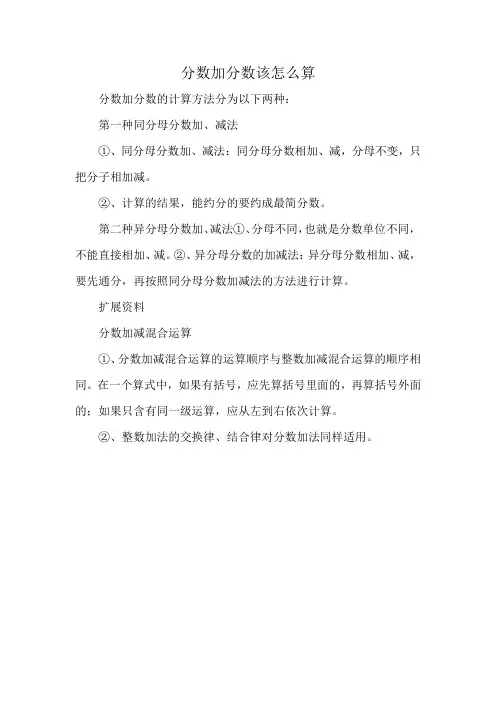 分数加分数该怎么算

分数加分数的计算方法分为以下两种：

第一种同分母分数加、减法

①、同分母分数加、减法：同分母分数相加、减，分母不变，只把分子相加减。

②、计算的结果，能约分的要约成最简分数。

第二种异分母分数加、减法①、分母不同，也就是分数单位不同，不能直接相加、减。②、异分母分数的加减法：异分母分数相加、减，要先通分，再按照同分母分数加减法的方法进行计算。

扩展资料

分数加减混合运算

①、分数加减混合运算的运算顺序与整数加减混合运算的顺序相同。在一个算式中，如果有括号，应先算括号里面的，再算括号外面的；如果只含有同一级运算，应从左到右依次计算。

②、整数加法的交换律、结合律对分数加法同样适用。